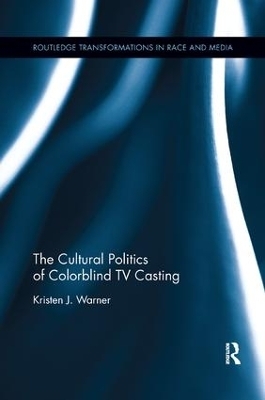 ROUTLEDGE TRANSFORMATIONS IN RACE AND MEDIA

The Cultural Politics of Colorblind TV Casting

Kristen J. Warner

R